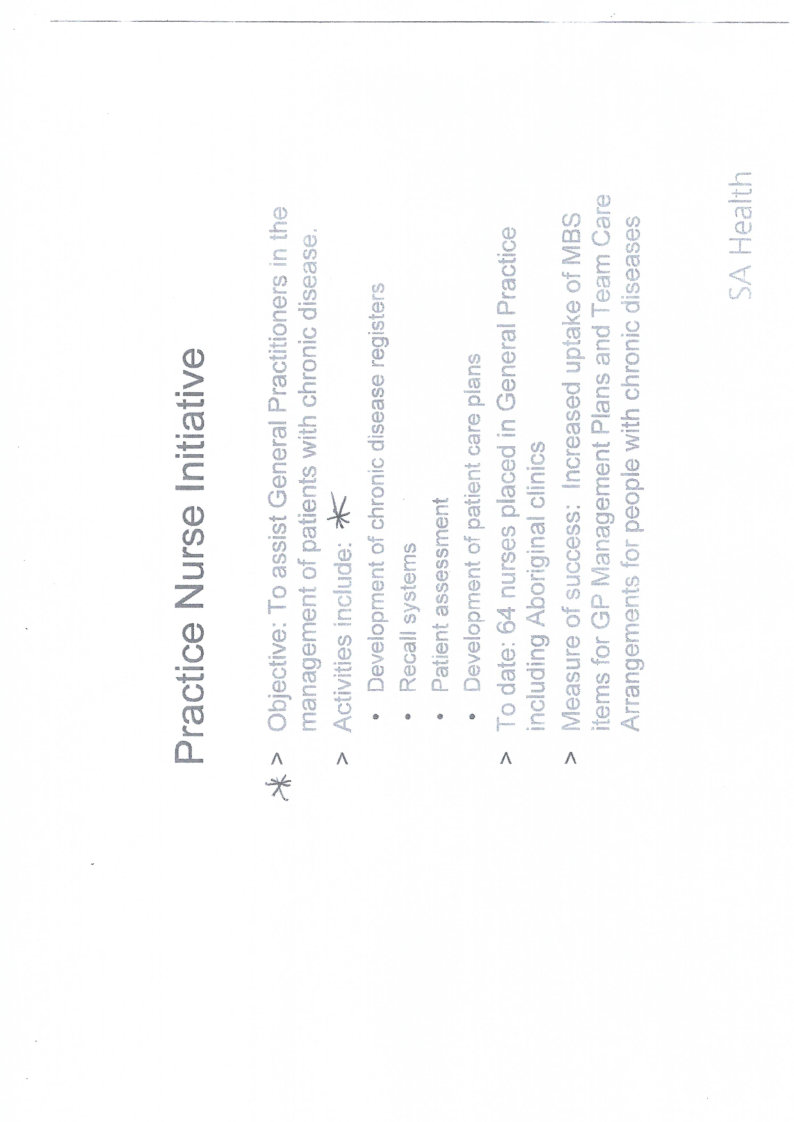 Practice Nurse Initiative

> Objective: To assist General Practitioners in the management of patients with chronic disease.

> Activities include:

• Development of chronic disease registers

• Recall systems

• Patient assessment

• Development of patient care plans

> To date: 64 nurses placed in General Practice including Aboriginal clinics

> Measure of success: Increased uptake of MBS items for GP Management Plans and Team Care Arrangements for people with chronic diseases

SA Health